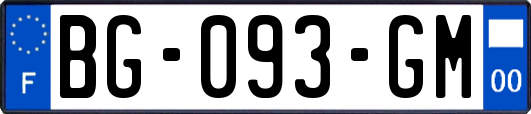 F
BG-093-GM
00